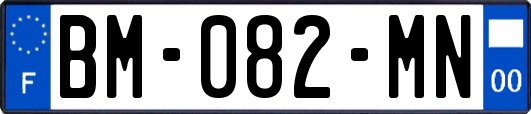 F
BM-082-MN
00